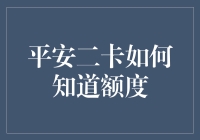 平安二卡如何知道额度